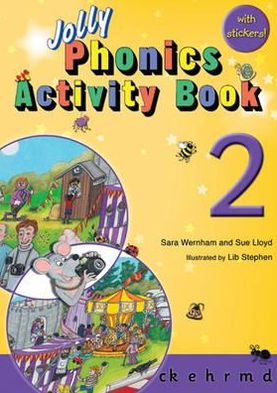 Jolly Phonics Activity Book

with stickers!

2

Sara Wernham and Sue Lloyd

Illustrated by Lib Stephen

c k e h r m d